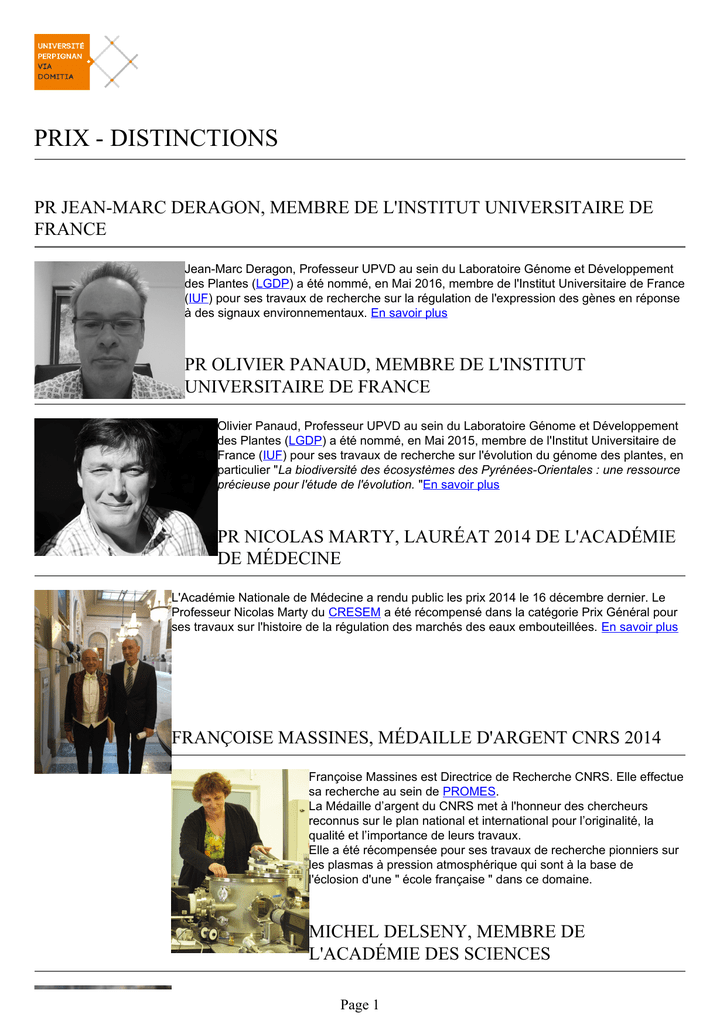 UNIVERSITÉ PERPIGNAN VIA DOMITIA

PRIX - DISTINCTIONS

PR JEAN-MARC DERAGON, MEMBRE DE L'INSTITUT UNIVERSITAIRE DE FRANCE

Jean-Marc Deragon, Professeur UPVD au sein du Laboratoire Génome et Développement des Plantes (LGDP) a été nommé, en Mai 2016, membre de l'Institut Universitaire de France (IUF) pour ses travaux de recherche sur la régulation de l'expression des gènes en réponse à des signaux environnementaux. En savoir plus

PR OLIVIER PANAUD, MEMBRE DE L'INSTITUT UNIVERSITAIRE DE FRANCE

Olivier Panaud, Professeur UPVD au sein du Laboratoire Génome et Développement des Plantes (LGDP) a été nommé, en Mai 2015, membre de l'Institut Universitaire de France (IUF) pour ses travaux de recherche sur l'évolution du génome des plantes, en particulier "La biodiversité des écosystèmes des Pyrénées-Orientales : une ressource précieuse pour l'étude de l'évolution. "En savoir plus

PR NICOLAS MARTY, LAURÉAT 2014 DE L'ACADÉMIE DE MÉDECINE

L'Académie Nationale de Médecine a rendu public les prix 2014 le 16 décembre dernier. Le Professeur Nicolas Marty du CRESEM a été récompensé dans la catégorie Prix Général pour ses travaux sur l'histoire de la régulation des marchés des eaux embouteillées. En savoir plus

FRANÇOISE MASSINES, MÉDAILLE D'ARGENT CNRS 2014

Françoise Massines est Directrice de Recherche CNRS. Elle effectue sa recherche au sein de PROMES.
La Médaille d'argent du CNRS met à l'honneur des chercheurs reconnus sur le plan national et international pour l'originalité, la qualité et l'importance de leurs travaux.
Elle a été récompensée pour ses travaux de recherche pionniers sur les plasmas à pression atmosphérique qui sont à la base de l'éclosion d'une " école française " dans ce domaine.

MICHEL DELSENY, MEMBRE DE L'ACADÉMIE DES SCIENCES

Page 1